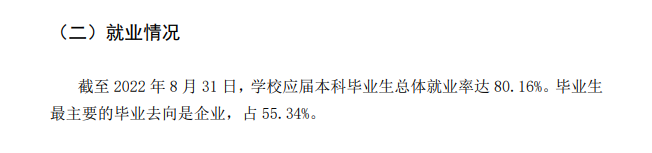 （二）就业情况

截至 2022 年 8 月 31 日，学校应届本科毕业生总体就业率达 80.16%。毕业生最主要的毕业去向是企业，占 55.34%。